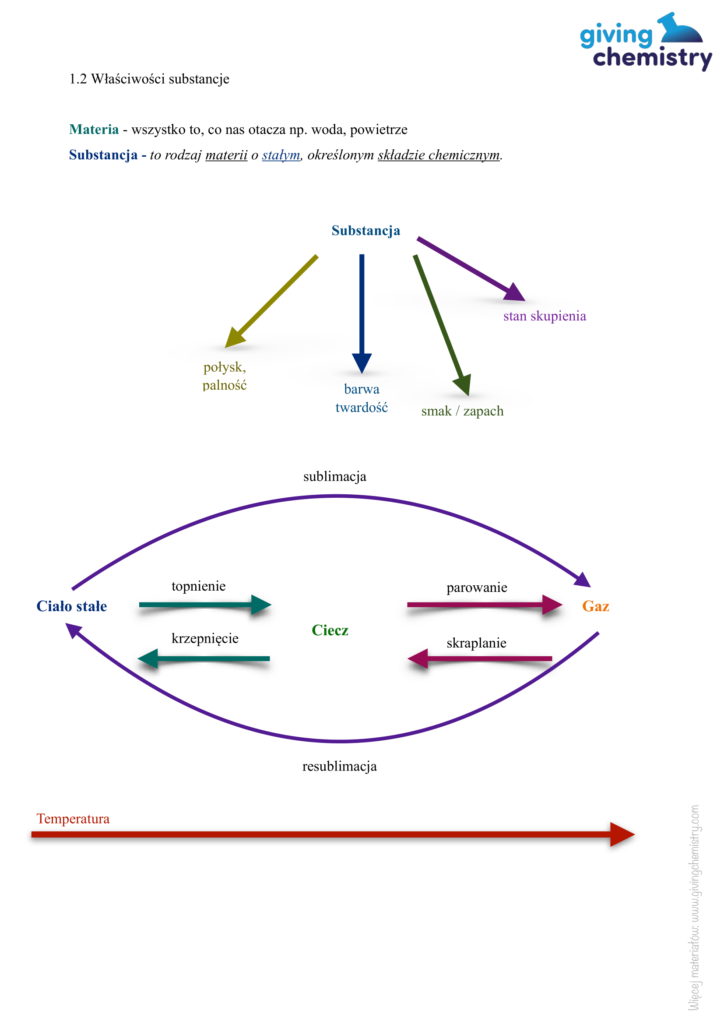 giving chemistry

1.2 Właściwości substancje

Materia - wszystko to, co nas otacza np. woda, powietrze

Substancja - to rodzaj materii o stałym, określonym składzie chemicznym.

Substancja

połysk, palność

barwa twardość

smak / zapach

stan skupienia

sublimacja

Ciało stałe

topnienie

krzepnięcie

Ciecz

parowanie

skraplanie

Gaz

resublimacja

Temperatura

Więcej materiałów: www.givingchemistry.com